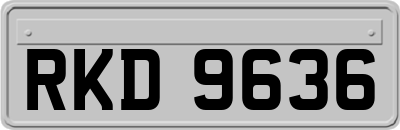 RKD 9636